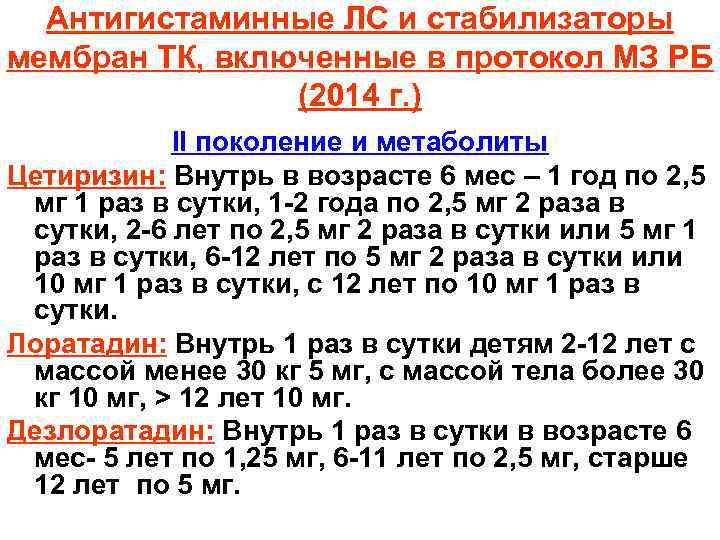 Антигистаминные ЛС и стабилизаторы мембран ТК, включенные в протокол МЗ РБ (2014 г.)

II поколение и метаболиты

Цетиризин: Внутрь в возрасте 6 мес – 1 год по 2,5 мг 1 раз в сутки, 1-2 года по 2,5 мг 2 раза в сутки, 2-6 лет по 2,5 мг 2 раза в сутки или 5 мг 1 раз в сутки, 6-12 лет по 5 мг 2 раза в сутки или 10 мг 1 раз в сутки, с 12 лет по 10 мг 1 раз в сутки.

Лоратадин: Внутрь 1 раз в сутки детям 2-12 лет с массой менее 30 кг 5 мг, с массой тела более 30 кг 10 мг, > 12 лет 10 мг.

Дезлоратадин: Внутрь 1 раз в сутки в возрасте 6 мес- 5 лет по 1,25 мг, 6-11 лет по 2,5 мг, старше 12 лет по 5 мг.